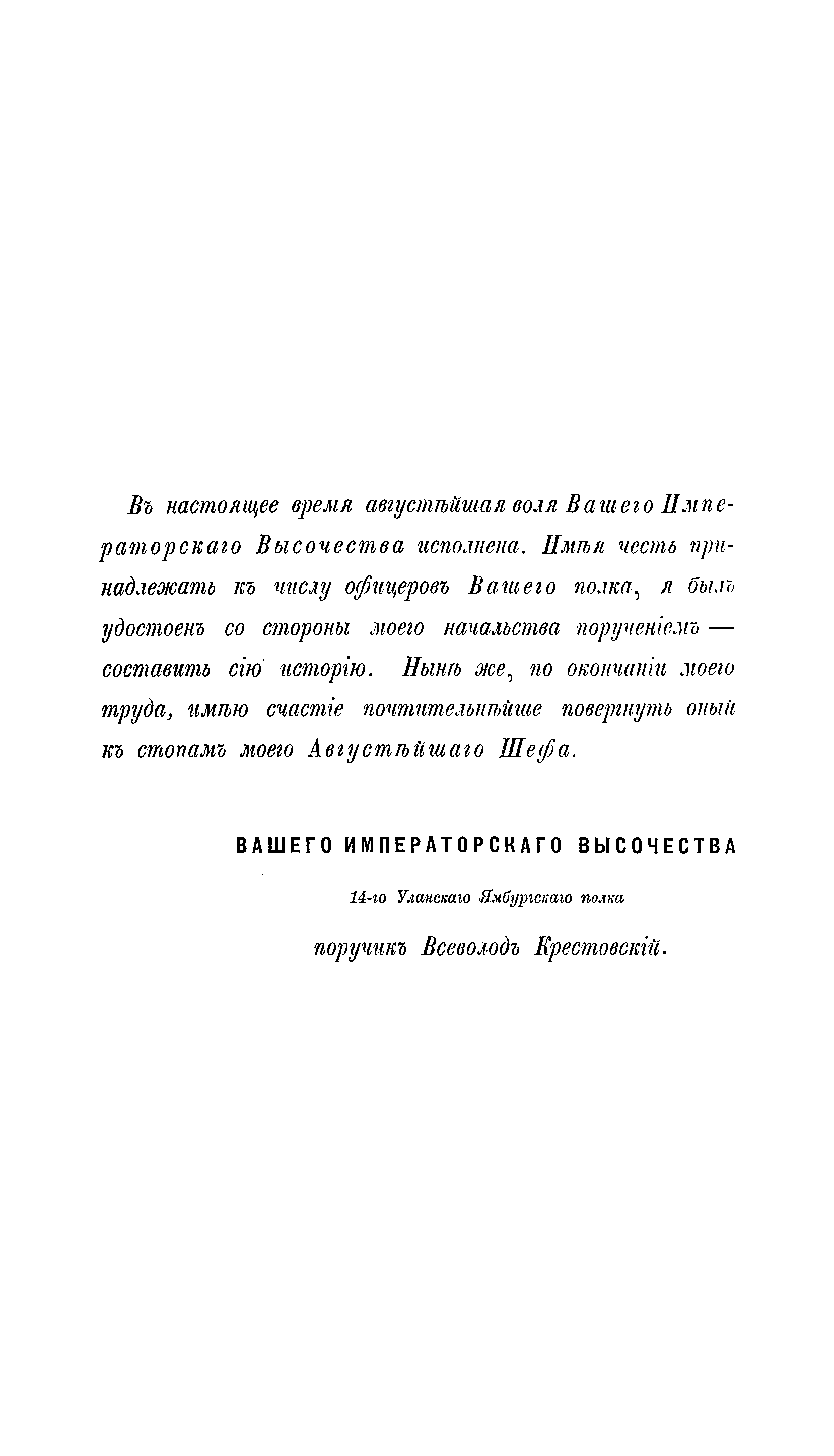 Въ настоящее время августѣйшая воля Вашего Императорскаго Высочества исполнена. Имѣя честь принадлежать къ числу офицеровъ Вашего полка, я былъ удостоенъ со стороны моего начальства порученіемъ — составить сію исторію. Нынѣ же, по окончаніи моего труда, имѣю счастіе почтительнѣйше повергнуть оный къ стопамъ моего Августѣйшаго Шефа.

ВАШЕГО ИМПЕРАТОРСКАГО ВЫСОЧЕСТВА

14-го Уланскаго Ямбургскаго полка

поручикъ Всеволодъ Крестовскій.